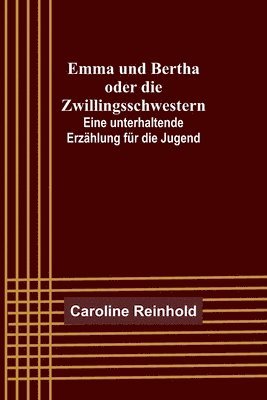 Emma und Bertha
oder die
Zwillingsschwestern
Eine unterhaltende
Erzählung für die Jugend

Caroline Reinhold